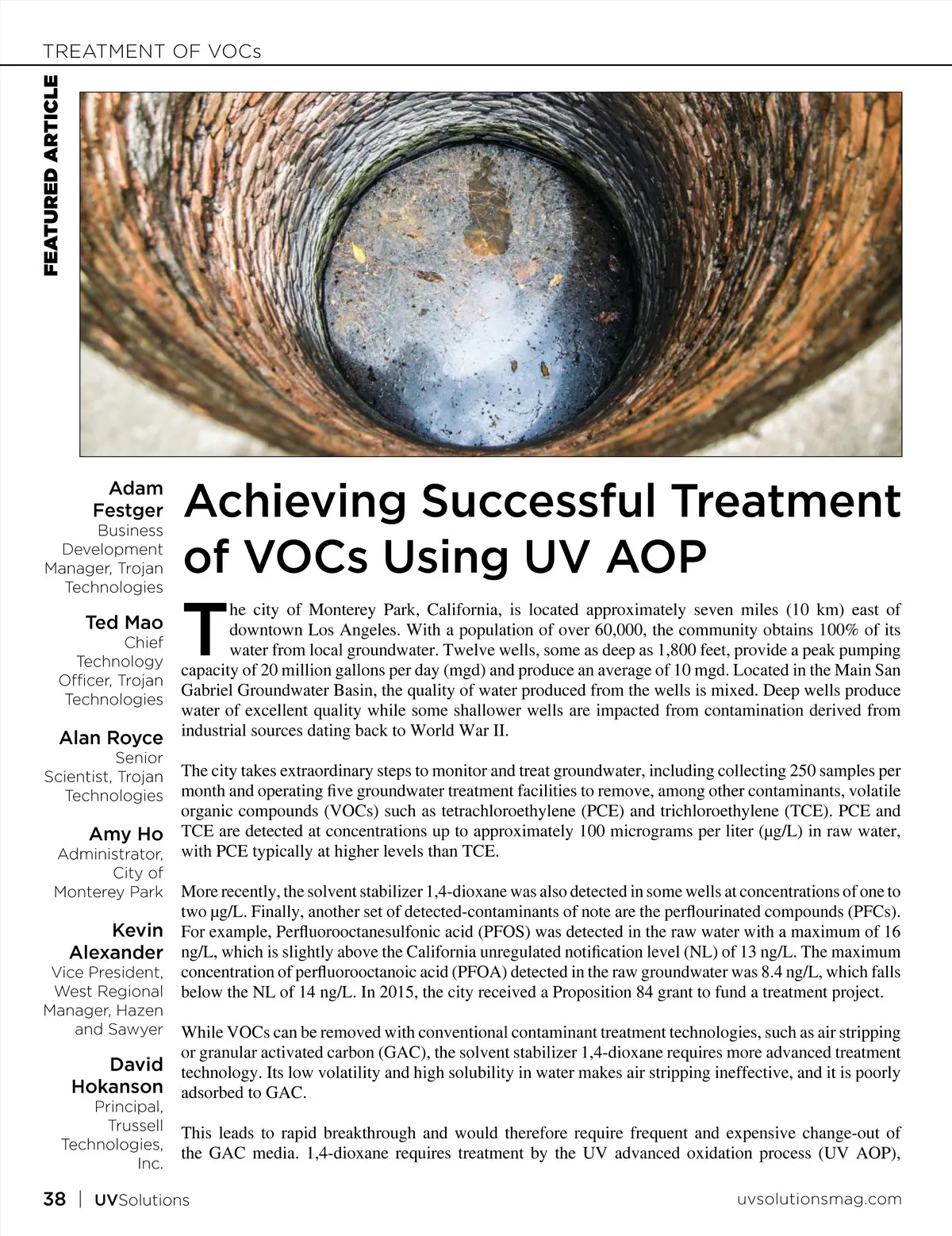 TREATMENT OF VOCs

FEATURED ARTICLE

Adam Festger
Business Development Manager, Trojan Technologies

Ted Mao
Chief Technology Officer, Trojan Technologies

Alan Royce
Senior Scientist, Trojan Technologies

Amy Ho
Administrator, City of Monterey Park

Kevin Alexander
Vice President, West Regional Manager, Hazen and Sawyer

David Hokanson
Principal, Trussell Technologies, Inc.

Achieving Successful Treatment of VOCs Using UV AOP

The city of Monterey Park, California, is located approximately seven miles (10 km) east of downtown Los Angeles. With a population of over 60,000, the community obtains 100% of its water from local groundwater. Twelve wells, some as deep as 1,800 feet, provide a peak pumping capacity of 20 million gallons per day (mgd) and produce an average of 10 mgd. Located in the Main San Gabriel Groundwater Basin, the quality of water produced from the wells is mixed. Deep wells produce water of excellent quality while some shallower wells are impacted from contamination derived from industrial sources dating back to World War II.

The city takes extraordinary steps to monitor and treat groundwater, including collecting 250 samples per month and operating five groundwater treatment facilities to remove, among other contaminants, volatile organic compounds (VOCs) such as tetrachloroethylene (PCE) and trichloroethylene (TCE). PCE and TCE are detected at concentrations up to approximately 100 micrograms per liter (µg/L) in raw water, with PCE typically at higher levels than TCE.

More recently, the solvent stabilizer 1,4-dioxane was also detected in some wells at concentrations of one to two µg/L. Finally, another set of detected-contaminants of note are the perflourinated compounds (PFCs). For example, Perfluorooctanesulfonic acid (PFOS) was detected in the raw water with a maximum of 16 ng/L, which is slightly above the California unregulated notification level (NL) of 13 ng/L. The maximum concentration of perfluorooctanoic acid (PFOA) detected in the raw groundwater was 8.4 ng/L, which falls below the NL of 14 ng/L. In 2015, the city received a Proposition 84 grant to fund a treatment project.

While VOCs can be removed with conventional contaminant treatment technologies, such as air stripping or granular activated carbon (GAC), the solvent stabilizer 1,4-dioxane requires more advanced treatment technology. Its low volatility and high solubility in water makes air stripping ineffective, and it is poorly adsorbed to GAC.

This leads to rapid breakthrough and would therefore require frequent and expensive change-out of the GAC media. 1,4-dioxane requires treatment by the UV advanced oxidation process (UV AOP),

38 | UVSolutions uvsolutionsmag.com